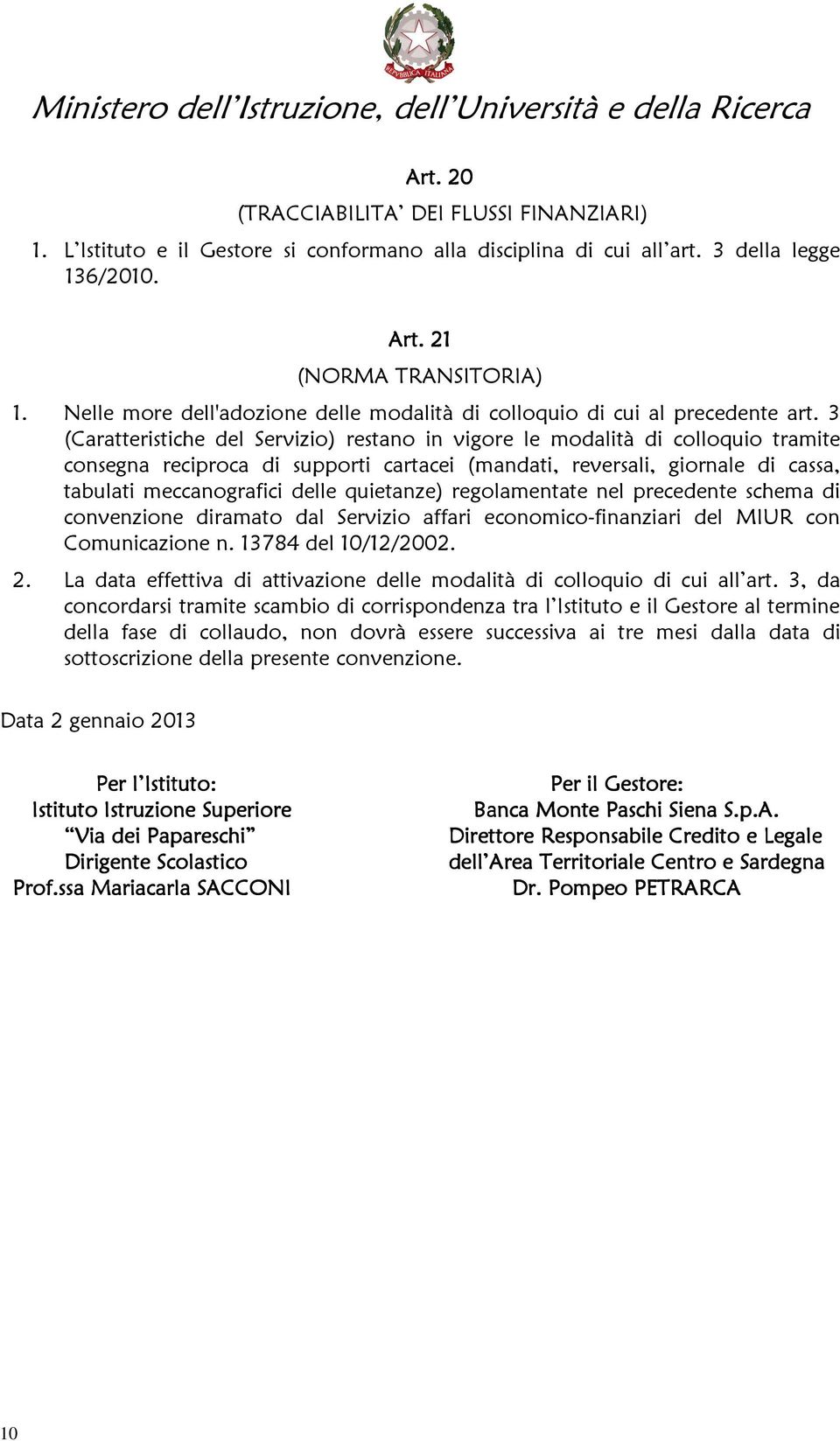 REPVBBLICA ITALIANA

Ministero dell'Istruzione, dell'Università e della Ricerca

Art. 20
(TRACCIABILITA' DEI FLUSSI FINANZIARI)

1. L'Istituto e il Gestore si conformano alla disciplina di cui all'art. 3 della legge 136/2010.

Art. 21
(NORMA TRANSITORIA)

1. Nelle more dell'adozione delle modalità di colloquio di cui al precedente art. 3 (Caratteristiche del Servizio) restano in vigore le modalità di colloquio tramite consegna reciproca di supporti cartacei (mandati, reversali, giornale di cassa, tabulati meccanografici delle quietanze) regolamentate nel precedente schema di convenzione diramato dal Servizio affari economico-finanziari del MIUR con Comunicazione n. 13784 del 10/12/2002.

2. La data effettiva di attivazione delle modalità di colloquio di cui all'art. 3, da concordarsi tramite scambio di corrispondenza tra l'Istituto e il Gestore al termine della fase di collaudo, non dovrà essere successiva ai tre mesi dalla data di sottoscrizione della presente convenzione.

Data 2 gennaio 2013

Per l'Istituto:
Istituto Istruzione Superiore
"Via dei Papareschi"
Dirigente Scolastico
Prof.ssa Mariacarla SACCONI

Per il Gestore:
Banca Monte Paschi Siena S.p.A.
Direttore Responsabile Credito e Legale
dell'Area Territoriale Centro e Sardegna
Dr. Pompeo PETRARCA

10